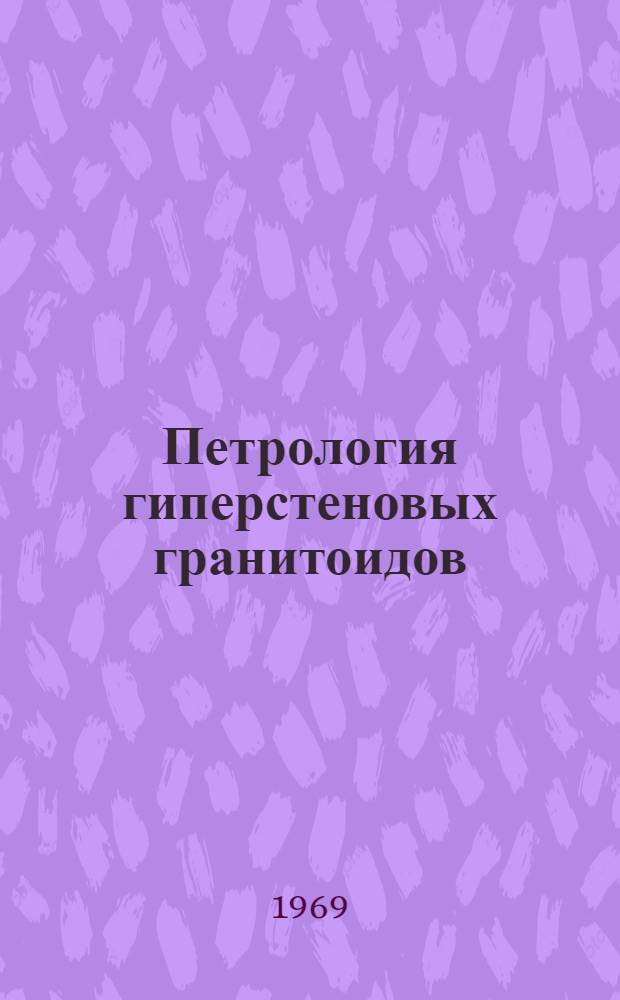 Петрология гиперстеновых гранитоидов

1969